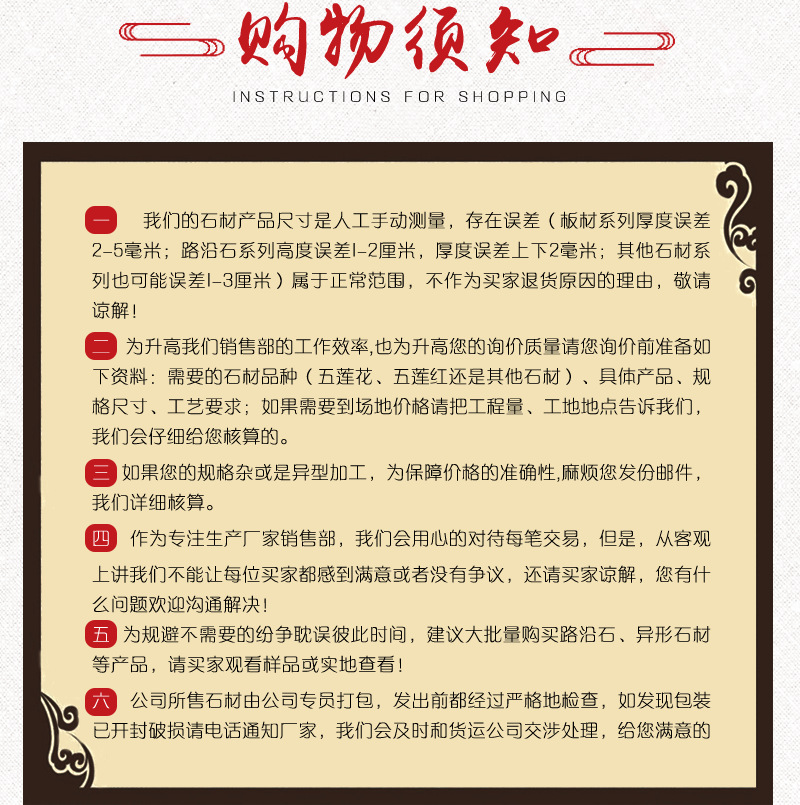 购物须知

INSTRUCTIONS FOR SHOPPING

一 我们的石材产品尺寸是人工手动测量，存在误差（板材系列厚度误差2-5毫米；路沿石系列高度误差1-2厘米，厚度误差上下2毫米；其他石材系列也可能误差1-3厘米）属于正常范围，不作为买家退货原因的理由，敬请谅解！

二 为升高我们销售部的工作效率,也为升高您的询价质量请您询价前准备如下资料：需要的石材品种（五莲花、五莲红还是其他石材）、具体产品、规格尺寸、工艺要求；如果需要到场地价格请把工程量、工地地点告诉我们，我们会仔细给您核算的。

三 如果您的规格杂或是异型加工，为保障价格的准确性,麻烦您发份邮件，我们详细核算。

四 作为专注生产厂家销售部，我们会用心的对待每笔交易，但是，从客观上讲我们不能让每位买家都感到满意或者没有争议，还请买家谅解，您有什么问题欢迎沟通解决！

五 为规避不需要的纷争耽误彼此时间，建议大批量购买路沿石、异形石材等产品，请买家观看样品或实地查看！

六 公司所售石材由公司专员打包，发出前都经过严格地检查，如发现包装已开封破损请电话通知厂家，我们会及时和货运公司交涉处理，给您满意的